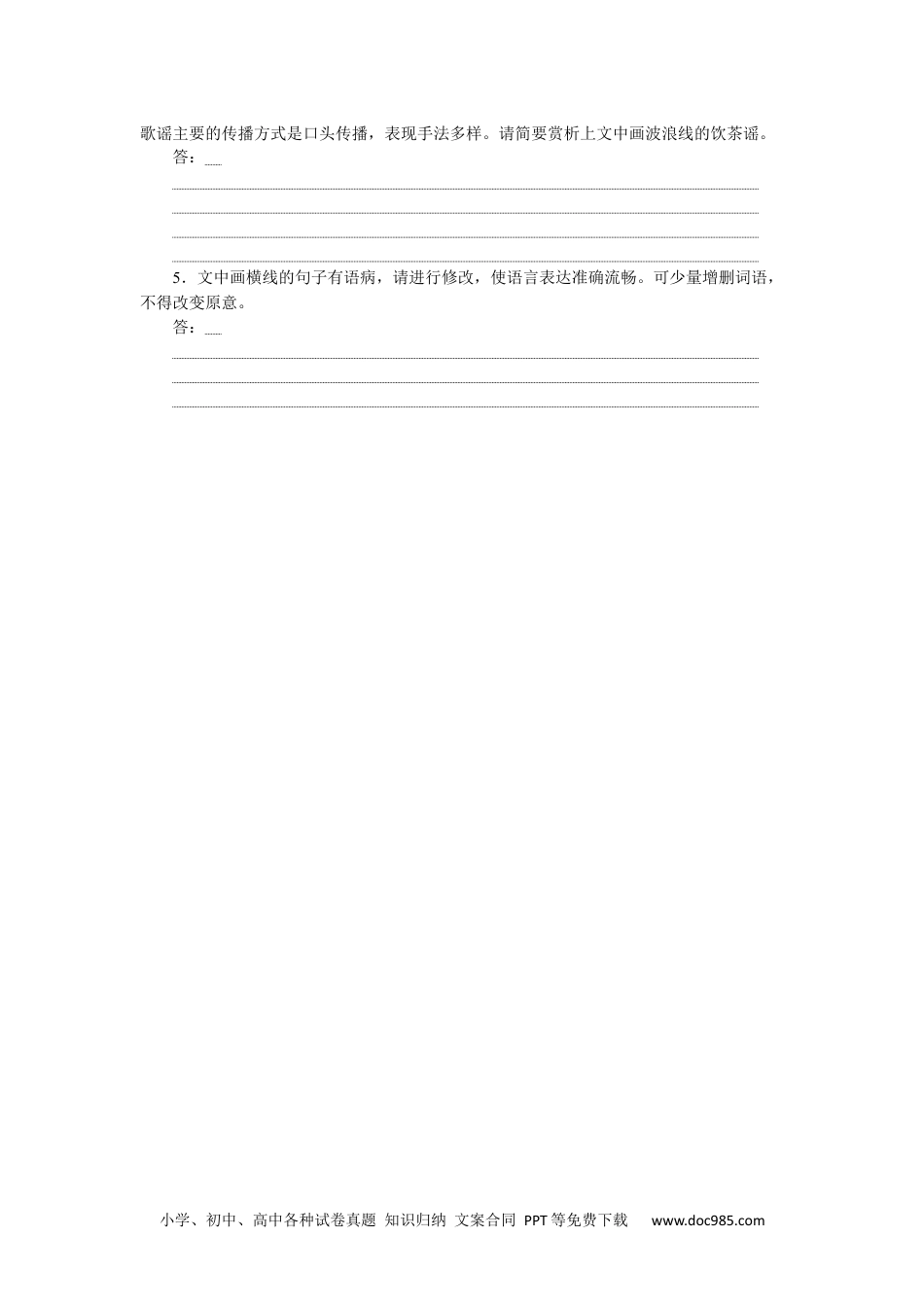 歌谣主要的传播方式是口头传播，表现手法多样。请简要赏析上文中画波浪线的饮茶谣。

答：____

____

____

____

____

5.文中画横线的句子有语病，请进行修改，使语言表达准确流畅。可少量增删词语，不得改变原意。

答：____

____

____

____

小学、初中、高中各种试卷真题 知识归纳 文案合同 PPT等免费下载 www.doc985.com